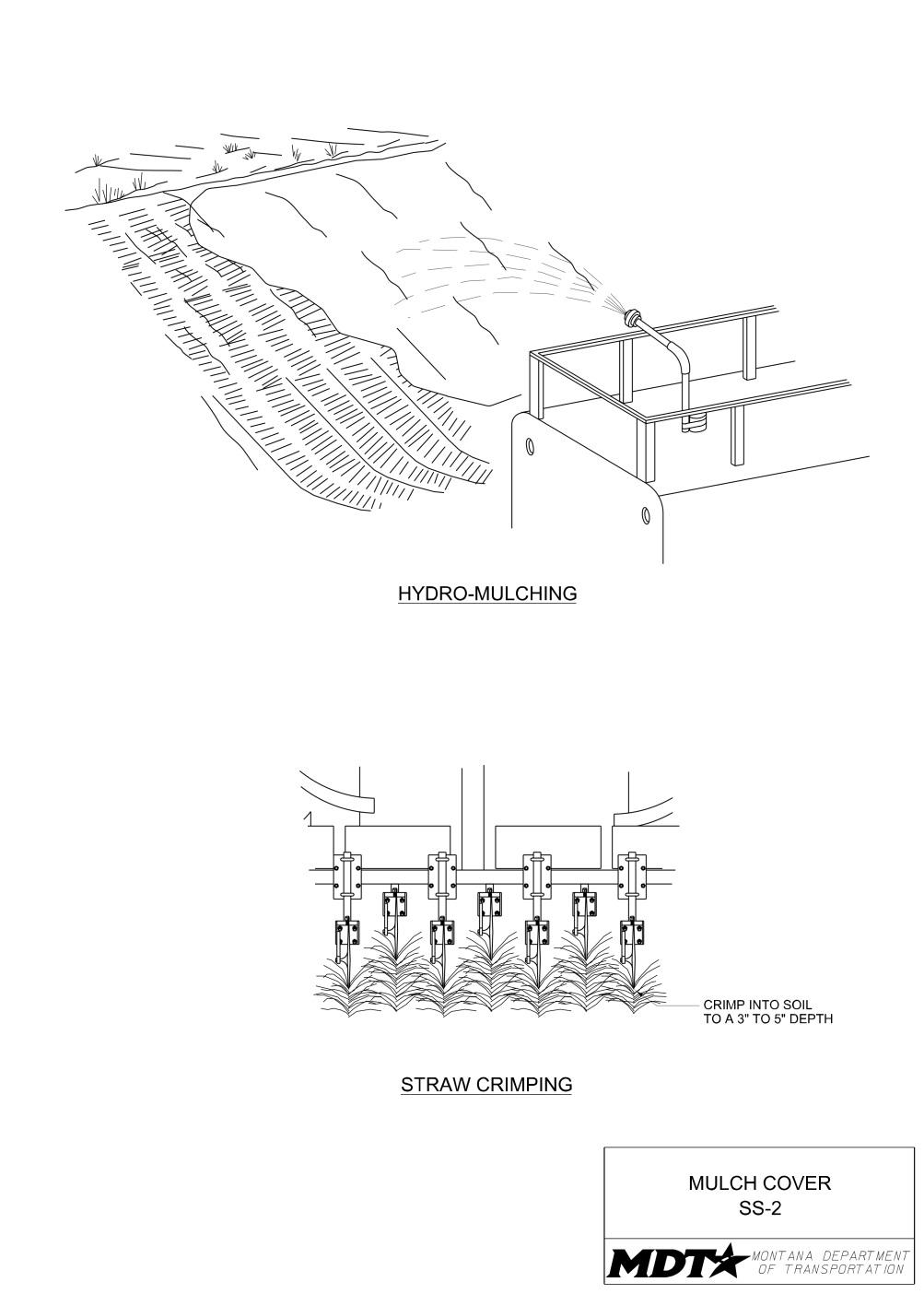 HYDRO-MULCHING

CRIMP INTO SOIL
TO A 3" TO 5" DEPTH

STRAW CRIMPING

MULCH COVER
SS-2

MDT
MONTANA DEPARTMENT
OF TRANSPORTATION